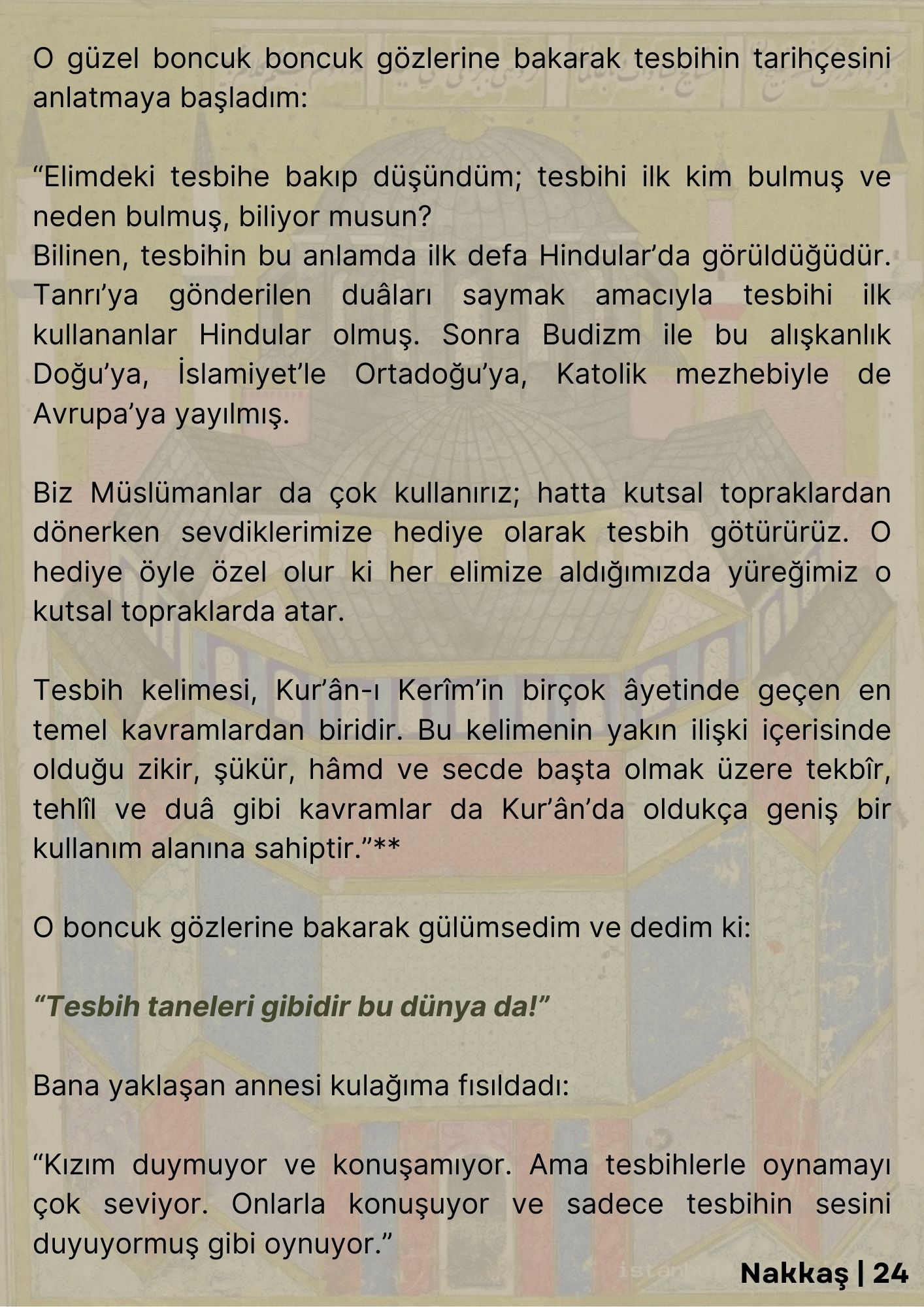 O güzel boncuk boncuk gözlerine bakarak tesbihin tarihçesini anlatmaya başladım:

“Elimdeki tesbihe bakıp düşündüm; tesbihi ilk kim bulmuş ve neden bulmuş, biliyor musun?
Bilinen, tesbihin bu anlamda ilk defa Hindular’da görüldüğüdür. Tanrı’ya gönderilen duâları saymak amacıyla tesbihi ilk kullananlar Hindular olmuş. Sonra Budizm ile bu alışkanlık Doğu’ya, İslamiyet’le Ortadoğu’ya, Katolik mezhebiyle de Avrupa’ya yayılmış.

Biz Müslümanlar da çok kullanırız; hatta kutsal topraklardan dönerken sevdiklerimize hediye olarak tesbih götürürüz. O hediye öyle özel olur ki her elimize aldığımızda yüreğimiz o kutsal topraklarda atar.

Tesbih kelimesi, Kur’ân-ı Kerîm’in birçok âyetinde geçen en temel kavramlardan biridir. Bu kelimenin yakın ilişki içerisinde olduğu zikir, şükür, hâmd ve secde başta olmak üzere tekbîr, tehlîl ve duâ gibi kavramlar da Kur’ân’da oldukça geniş bir kullanım alanına sahiptir.”**

O boncuk gözlerine bakarak gülümsedim ve dedim ki:

“Tesbih taneleri gibidir bu dünya da!”

Bana yaklaşan annesi kulağıma fısıldadı:

“Kızım duymuyor ve konuşamıyor. Ama tesbihlerle oynamayı çok seviyor. Onlarla konuşuyor ve sadece tesbihin sesini duyuyormuş gibi oynuyor.”

Nakkaş | 24